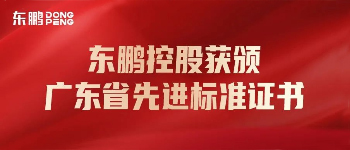 东鹏 DONG PENG

东鹏控股获颁
广东省先进标准证书